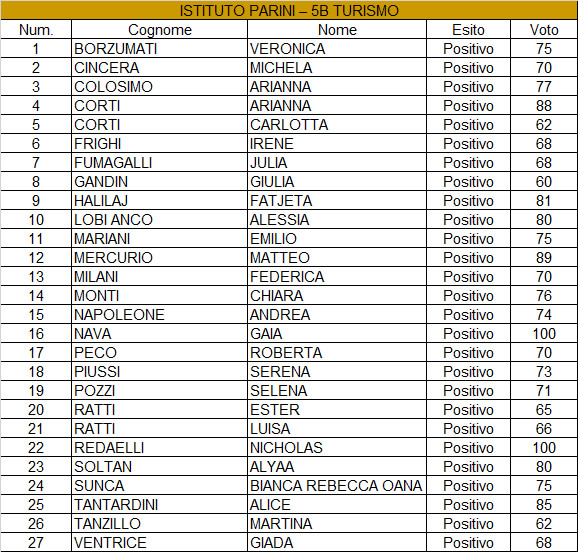 ISTITUTO PARINI – 5B TURISMO

| Num. | Cognome | Nome | Esito | Voto |
|---|---|---|---|---|
| 1 | BORZUMATI | VERONICA | Positivo | 75 |
| 2 | CINCERA | MICHELA | Positivo | 70 |
| 3 | COLOSIMO | ARIANNA | Positivo | 77 |
| 4 | CORTI | ARIANNA | Positivo | 88 |
| 5 | CORTI | CARLOTTA | Positivo | 62 |
| 6 | FRIGHI | IRENE | Positivo | 68 |
| 7 | FUMAGALLI | JULIA | Positivo | 68 |
| 8 | GANDIN | GIULIA | Positivo | 60 |
| 9 | HALILAJ | FATJETA | Positivo | 81 |
| 10 | LOBI ANCO | ALESSIA | Positivo | 80 |
| 11 | MARIANI | EMILIO | Positivo | 75 |
| 12 | MERCURIO | MATTEO | Positivo | 89 |
| 13 | MILANI | FEDERICA | Positivo | 70 |
| 14 | MONTI | CHIARA | Positivo | 76 |
| 15 | NAPOLEONE | ANDREA | Positivo | 74 |
| 16 | NAVA | GAIA | Positivo | 100 |
| 17 | PECO | ROBERTA | Positivo | 70 |
| 18 | PIUSSI | SERENA | Positivo | 73 |
| 19 | POZZI | SELENA | Positivo | 71 |
| 20 | RATTI | ESTER | Positivo | 65 |
| 21 | RATTI | LUISA | Positivo | 66 |
| 22 | REDAELLI | NICHOLAS | Positivo | 100 |
| 23 | SOLTAN | ALYAA | Positivo | 80 |
| 24 | SUNCA | BIANCA REBECCA OANA | Positivo | 75 |
| 25 | TANTARDINI | ALICE | Positivo | 85 |
| 26 | TANZILLO | MARTINA | Positivo | 62 |
| 27 | VENTRICE | GIADA | Positivo | 68 |